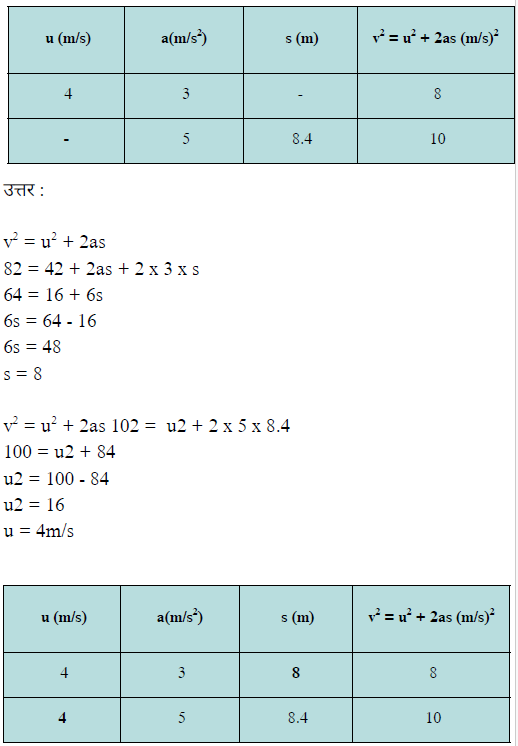 | u (m/s) | a(m/s$^2$) | s (m) | $v^2 = u^2 + 2as$ (m/s)$^2$ |
|---|---|---|---|
| 4 | 3 | - | 8 |
| - | 5 | 8.4 | 10 |

उत्तर :

$v^2 = u^2 + 2as$
82 = 42 + 2as + 2 x 3 x s
64 = 16 + 6s
6s = 64 - 16
6s = 48
s = 8

$v^2 = u^2 + 2as$ 102 = u2 + 2 x 5 x 8.4
100 = u2 + 84
u2 = 100 - 84
u2 = 16
u = 4m/s

| u (m/s) | a(m/s$^2$) | s (m) | $v^2 = u^2 + 2as$ (m/s)$^2$ |
|---|---|---|---|
| 4 | 3 | 8 | 8 |
| 4 | 5 | 8.4 | 10 |